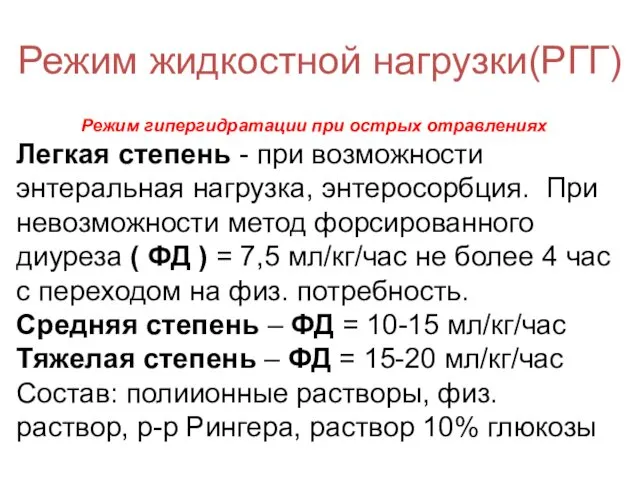 Режим жидкостной нагрузки(РГГ)

Режим гипергидратации при острых отравлениях

Легкая степень - при возможности энтеральная нагрузка, энтеросорбция. При невозможности метод форсированного диуреза ( ФД ) = 7,5 мл/кг/час не более 4 час с переходом на физ. потребность.
Средняя степень – ФД = 10-15 мл/кг/час
Тяжелая степень – ФД = 15-20 мл/кг/час
Состав: полиионные растворы, физ. раствор, р-р Рингера, раствор 10% глюкозы